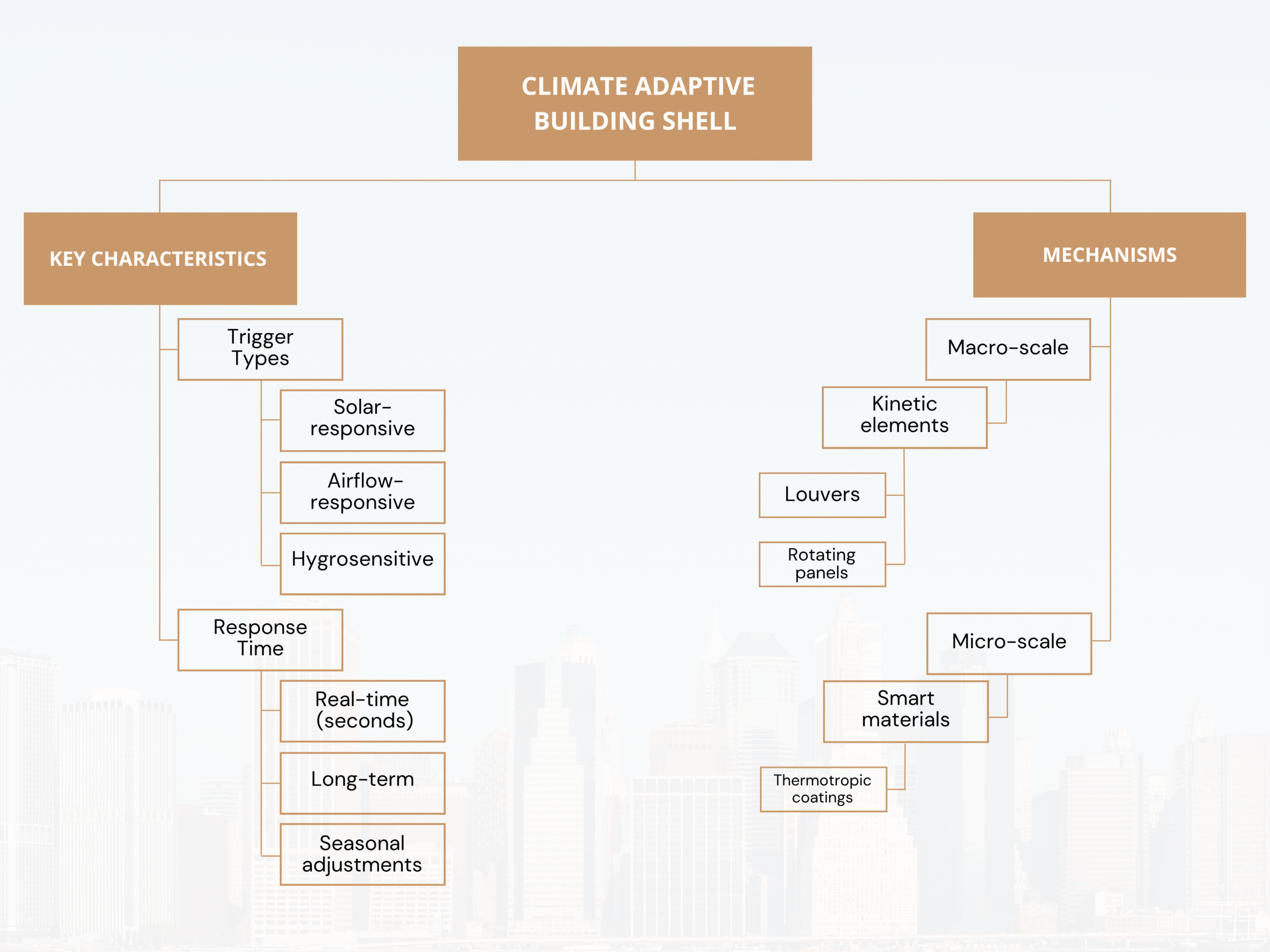 CLIMATE ADAPTIVE BUILDING SHELL

KEY CHARACTERISTICS

Trigger Types

Solar-responsive

Airflow-responsive

Hygrosensitive

Response Time

Real-time (seconds)

Long-term

Seasonal adjustments

MECHANISMS

Macro-scale

Kinetic elements

Louvers

Rotating panels

Micro-scale

Smart materials

Thermotropic coatings